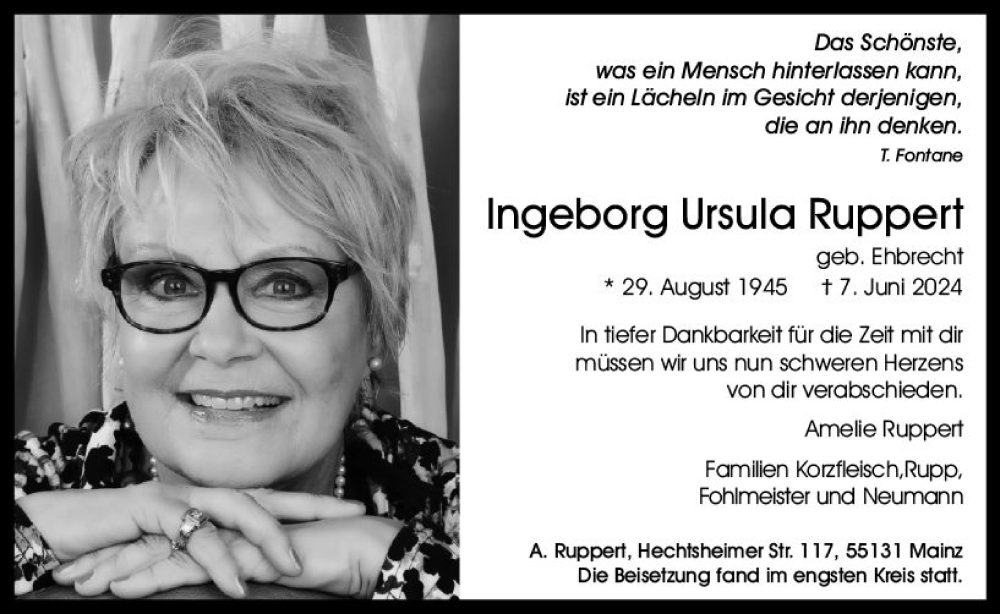 Das Schönste,
was ein Mensch hinterlassen kann,
ist ein Lächeln im Gesicht derjenigen,
die an ihn denken.
T. Fontane

Ingeborg Ursula Ruppert

geb. Ehbrecht

* 29. August 1945 † 7. Juni 2024

In tiefer Dankbarkeit für die Zeit mit dir müssen wir uns nun schweren Herzens von dir verabschieden.

Amelie Ruppert

Familien Korzfleisch,Rupp,
Fohlmeister und Neumann

A. Ruppert, Hechtsheimer Str. 117, 55131 Mainz
Die Beisetzung fand im engsten Kreis statt.